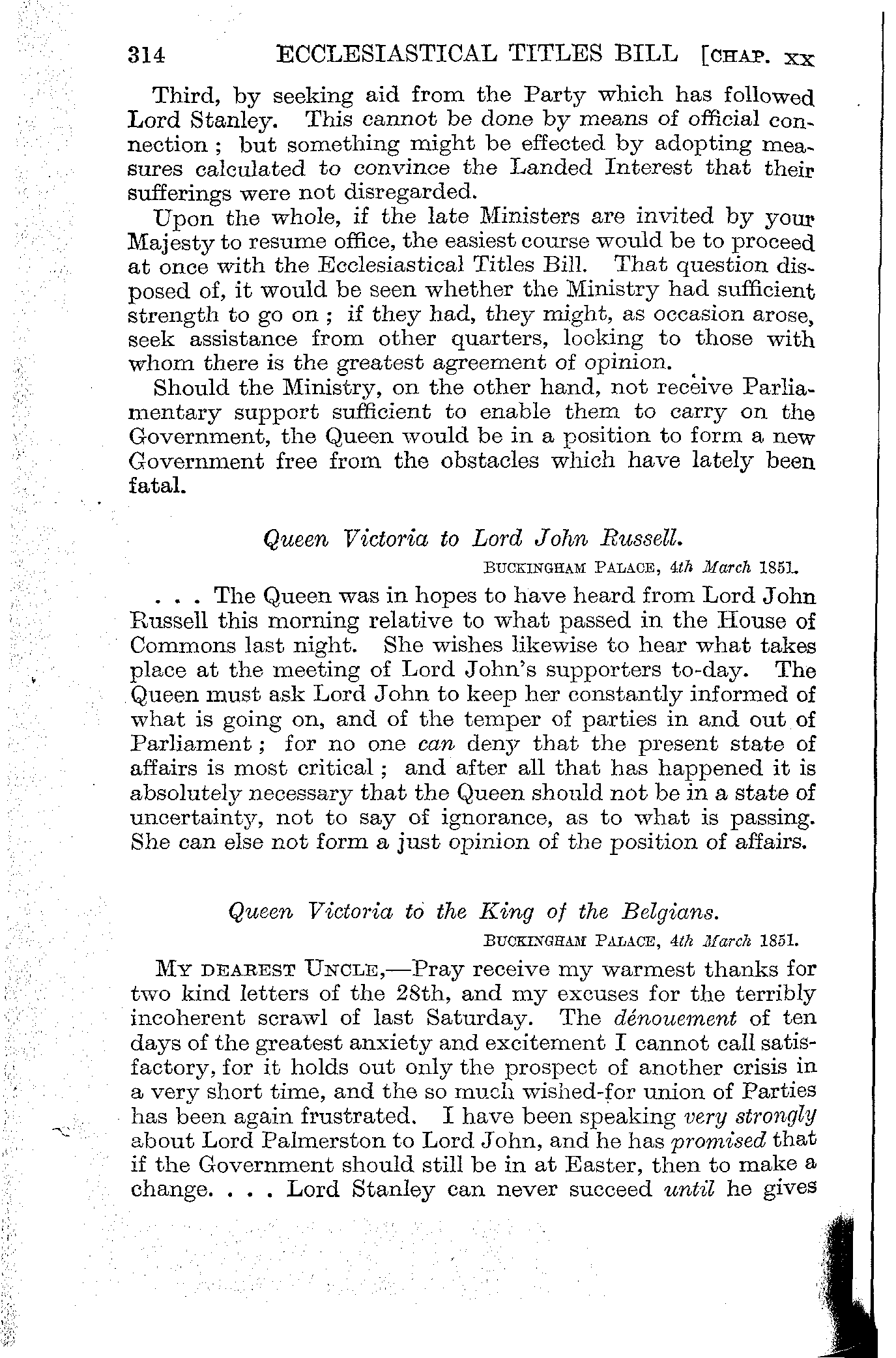 314 ECCLESIASTICAL TITLES BILL [CHAP. XX

Third, by seeking aid from the Party which has followed Lord Stanley. This cannot be done by means of official connection; but something might be effected by adopting measures calculated to convince the Landed Interest that their sufferings were not disregarded.

Upon the whole, if the late Ministers are invited by your Majesty to resume office, the easiest course would be to proceed at once with the Ecclesiastical Titles Bill. That question disposed of, it would be seen whether the Ministry had sufficient strength to go on; if they had, they might, as occasion arose, seek assistance from other quarters, looking to those with whom there is the greatest agreement of opinion.

Should the Ministry, on the other hand, not receive Parliamentary support sufficient to enable them to carry on the Government, the Queen would be in a position to form a new Government free from the obstacles which have lately been fatal.

Queen Victoria to Lord John Russell.

BUCKINGHAM PALACE, 4th March 1851.

. . . The Queen was in hopes to have heard from Lord John Russell this morning relative to what passed in the House of Commons last night. She wishes likewise to hear what takes place at the meeting of Lord John's supporters to-day. The Queen must ask Lord John to keep her constantly informed of what is going on, and of the temper of parties in and out of Parliament; for no one can deny that the present state of affairs is most critical; and after all that has happened it is absolutely necessary that the Queen should not be in a state of uncertainty, not to say of ignorance, as to what is passing. She can else not form a just opinion of the position of affairs.

Queen Victoria to the King of the Belgians.

BUCKINGHAM PALACE, 4th March 1851.

MY DEAREST UNCLE,—Pray receive my warmest thanks for two kind letters of the 28th, and my excuses for the terribly incoherent scrawl of last Saturday. The dénouement of ten days of the greatest anxiety and excitement I cannot call satisfactory, for it holds out only the prospect of another crisis in a very short time, and the so much wished-for union of Parties has been again frustrated. I have been speaking very strongly about Lord Palmerston to Lord John, and he has promised that if the Government should still be in at Easter, then to make a change. . . . Lord Stanley can never succeed until he gives